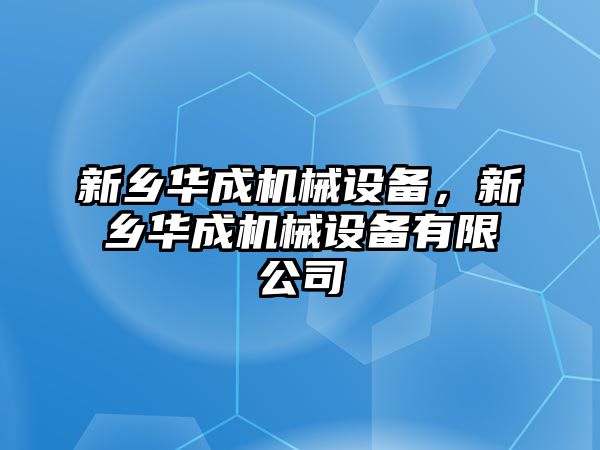 新乡华成机械设备，新乡华成机械设备有限公司